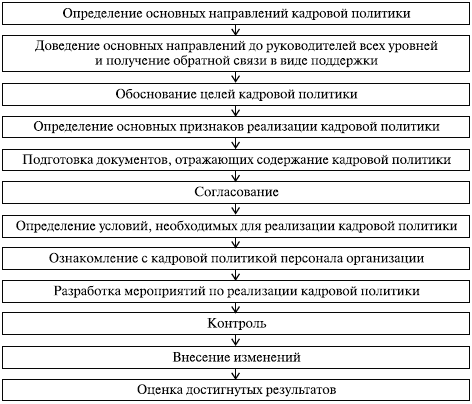 Определение основных направлений кадровой политики

Доведение основных направлений до руководителей всех уровней и получение обратной связи в виде поддержки

Обоснование целей кадровой политики

Определение основных признаков реализации кадровой политики

Подготовка документов, отражающих содержание кадровой политики

Согласование

Определение условий, необходимых для реализации кадровой политики

Ознакомление с кадровой политикой персонала организации

Разработка мероприятий по реализации кадровой политики

Контроль

Внесение изменений

Оценка достигнутых результатов